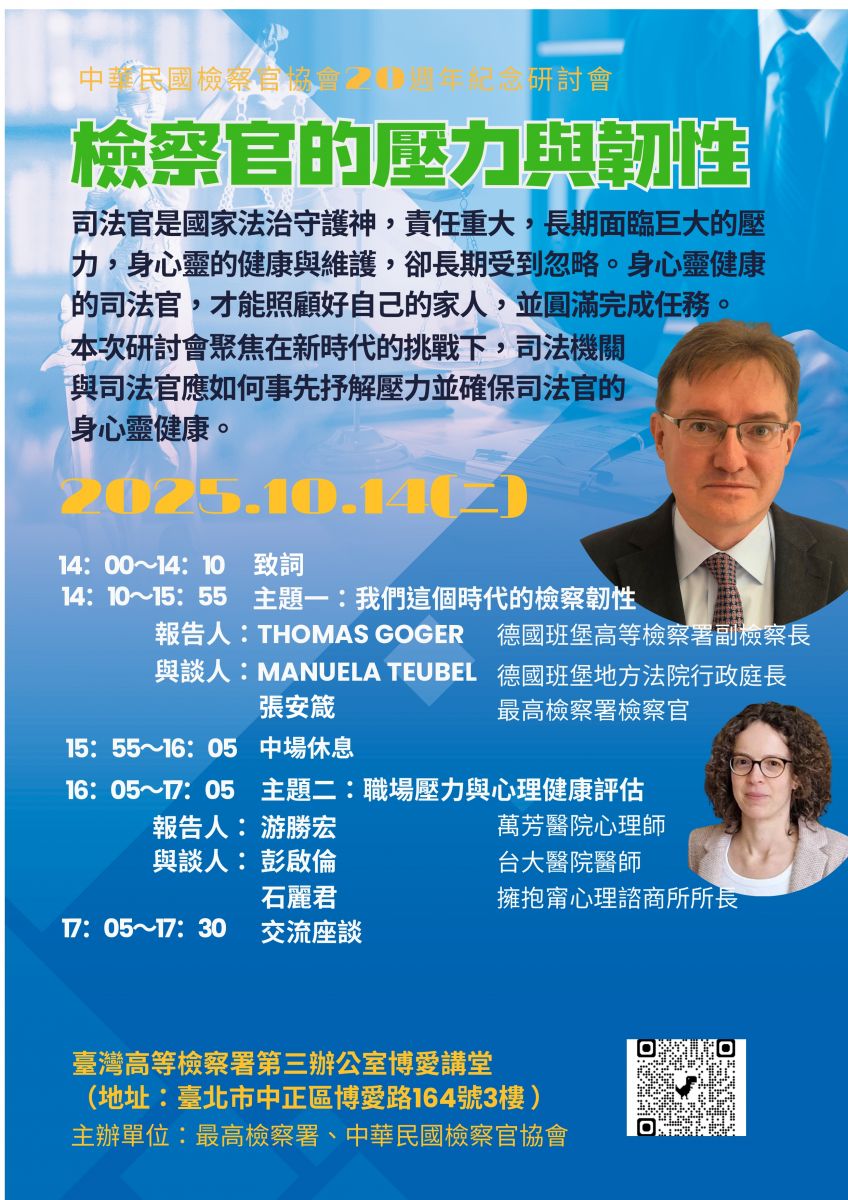 中華民國檢察官協會20週年紀念研討會

檢察官的壓力與韌性

司法官是國家法治守護神，責任重大，長期面臨巨大的壓力，身心靈的健康與維護，卻長期受到忽略。身心靈健康的司法官，才能照顧好自己的家人，並圓滿完成任務。本次研討會聚焦在新時代的挑戰下，司法機關與司法官應如何事先抒解壓力並確保司法官的身心靈健康。

2025.10.14(二)

14：00～14：10 致詞
14：10～15：55 主題一：我們這個時代的檢察韌性
報告人：THOMAS GOGER 德國班堡高等檢察署副檢察長
與談人：MANUELA TEUBEL 德國班堡地方法院行政庭長
張安箴 最高檢察署檢察官
15：55～16：05 中場休息
16：05～17：05 主題二：職場壓力與心理健康評估
報告人：游勝宏 萬芳醫院心理師
與談人：彭啟倫 台大醫院醫師
石麗君 擁抱窩心理諮商所所長
17：05～17：30 交流座談

臺灣高等檢察署第三辦公室博愛講堂
（地址：臺北市中正區博愛路164號3樓）
主辦單位：最高檢察署、中華民國檢察官協會